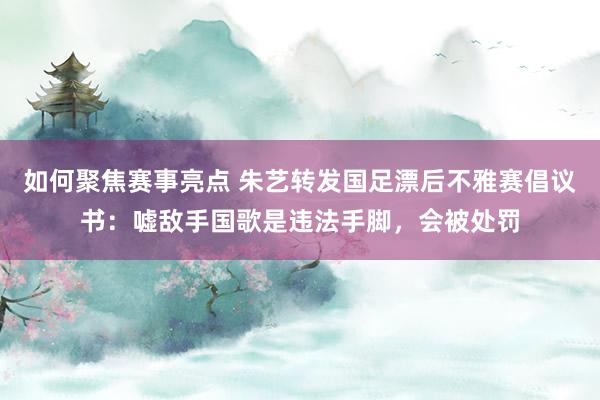 如何聚焦赛事亮点 朱艺转发国足漂后不雅赛倡议书：嘘敌手国歌是违法手脚，会被处罚